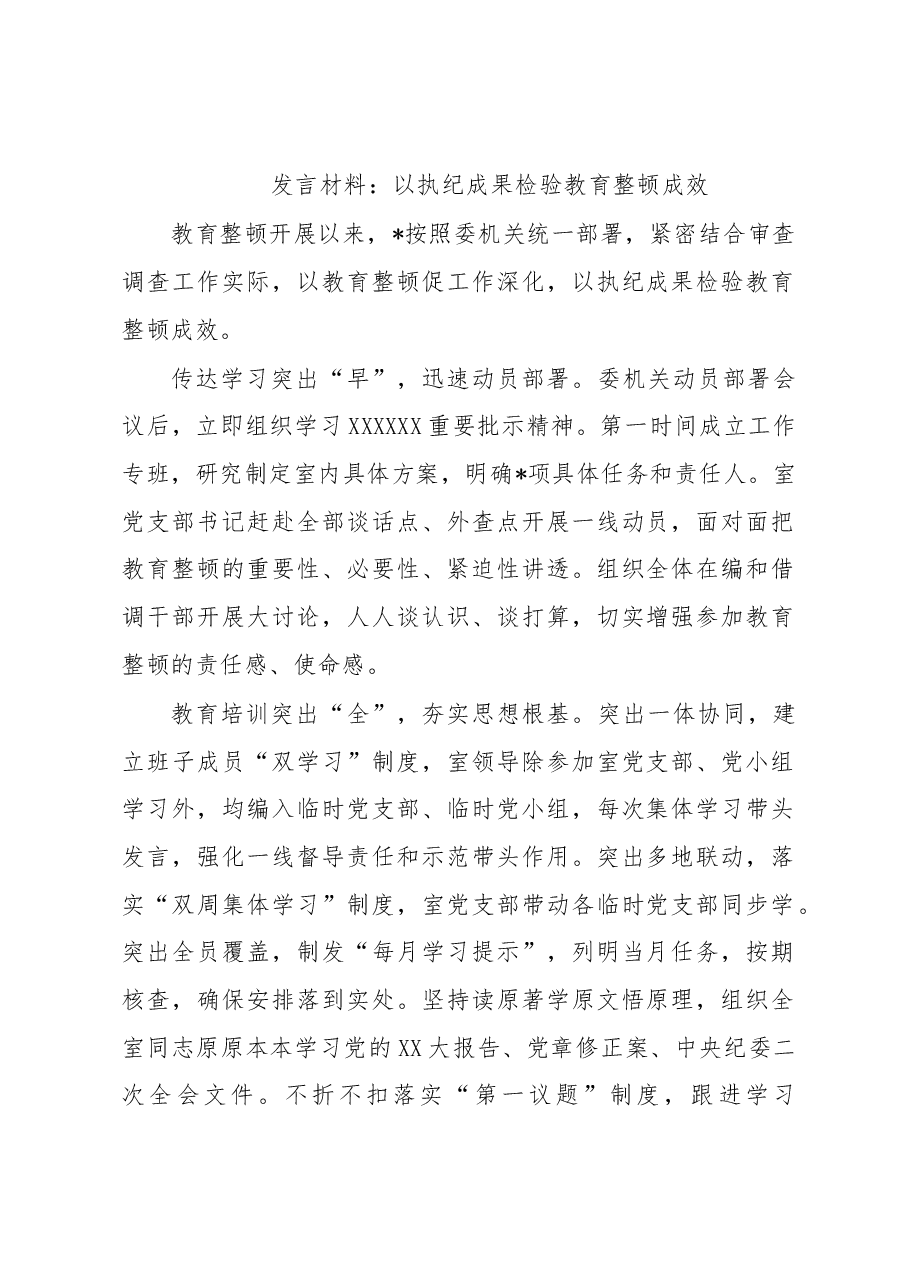 发言材料：以执纪成果检验教育整顿成效

教育整顿开展以来，*按照委机关统一部署，紧密结合审查调查工作实际，以教育整顿促工作深化，以执纪成果检验教育整顿成效。

传达学习突出“早”，迅速动员部署。委机关动员部署会议后，立即组织学习XXXXXX重要批示精神。第一时间成立工作专班，研究制定室内具体方案，明确*项具体任务和责任人。室党支部书记赶赴全部谈话点、外查点开展一线动员，面对面把教育整顿的重要性、必要性、紧迫性讲透。组织全体在编和借调干部开展大讨论，人人谈认识、谈打算，切实增强参加教育整顿的责任感、使命感。

教育培训突出“全”，夯实思想根基。突出一体协同，建立班子成员“双学习”制度，室领导除参加室党支部、党小组学习外，均编入临时党支部、临时党小组，每次集体学习带头发言，强化一线督导责任和示范带头作用。突出多地联动，落实“双周集体学习”制度，室党支部带动各临时党支部同步学。突出全员覆盖，制发“每月学习提示”，列明当月任务，按期核查，确保安排落到实处。坚持读原著学原文悟原理，组织全室同志原原本本学习党的XX大报告、党章修正案、中央纪委二次全会文件。不折不扣落实“第一议题”制度，跟进学习